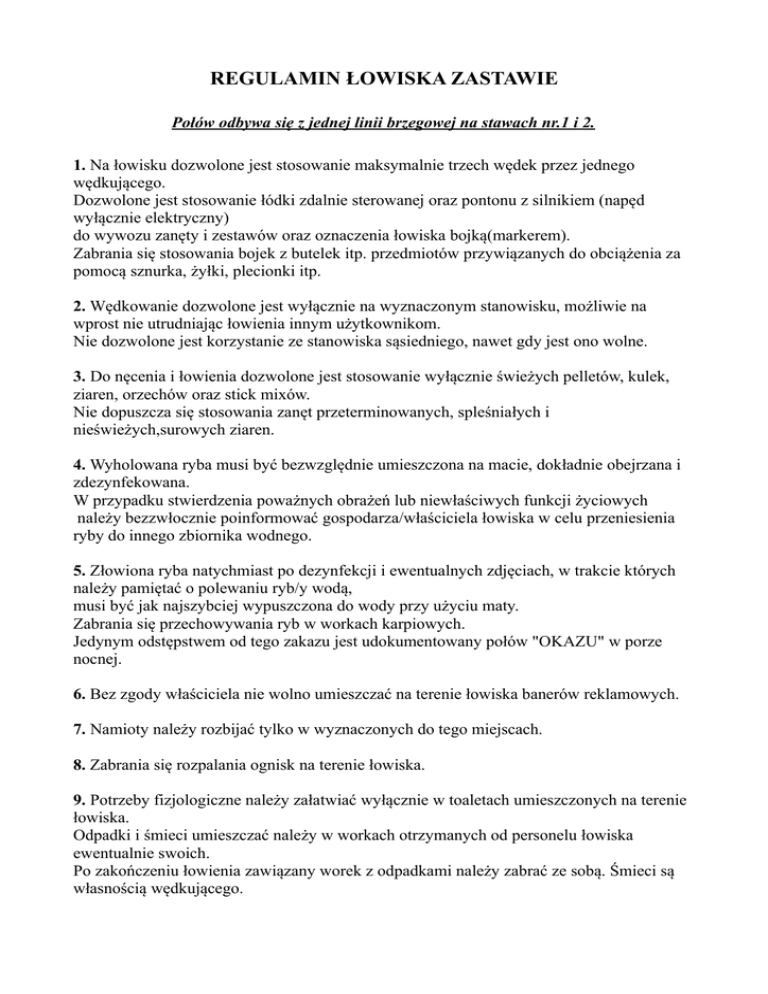 REGULAMIN ŁOWISKA ZASTAWIE

Połów odbywa się z jednej linii brzegowej na stawach nr.1 i 2.

1. Na łowisku dozwolone jest stosowanie maksymalnie trzech wędek przez jednego wędkującego.
Dozwolone jest stosowanie łódki zdalnie sterowanej oraz pontonu z silnikiem (napęd wyłącznie elektryczny)
do wywozu zanęty i zestawów oraz oznaczenia łowiska bojką(markerem).
Zabrania się stosowania bojek z butelek itp. przedmiotów przywiązanych do obciążenia za pomocą sznurka, żyłki, plecionki itp.

2. Wędkowanie dozwolone jest wyłącznie na wyznaczonym stanowisku, możliwie na wprost nie utrudniając łowienia innym użytkownikom.
Nie dozwolone jest korzystanie ze stanowiska sąsiedniego, nawet gdy jest ono wolne.

3. Do nęcenia i łowienia dozwolone jest stosowanie wyłącznie świeżych pelletów, kulek, ziaren, orzechów oraz stick mixów.
Nie dopuszcza się stosowania zanęt przeterminowanych, spleśniałych i nieświeżych,surowych ziaren.

4. Wyholowana ryba musi być bezwzględnie umieszczona na macie, dokładnie obejrzana i zdezynfekowana.
W przypadku stwierdzenia poważnych obrażeń lub niewłaściwych funkcji życiowych należy bezzwłocznie poinformować gospodarza/właściciela łowiska w celu przeniesienia ryby do innego zbiornika wodnego.

5. Złowiona ryba natychmiast po dezynfekcji i ewentualnych zdjęciach, w trakcie których należy pamiętać o polewaniu ryb/y wodą,
musi być jak najszybciej wypuszczona do wody przy użyciu maty.
Zabrania się przechowywania ryb w workach karpiowych.
Jedynym odstępstwem od tego zakazu jest udokumentowany połów "OKAZU" w porze nocnej.

6. Bez zgody właściciela nie wolno umieszczać na terenie łowiska banerów reklamowych.

7. Namioty należy rozbijać tylko w wyznaczonych do tego miejscach.

8. Zabrania się rozpalania ognisk na terenie łowiska.

9. Potrzeby fizjologiczne należy załatwiać wyłącznie w toaletach umieszczonych na terenie łowiska.
Odpadki i śmieci umieszczać należy w workach otrzymanych od personelu łowiska ewentualnie swoich.
Po zakończeniu łowienia zawiązany worek z odpadkami należy zabrać ze sobą. Śmieci są własnością wędkującego.